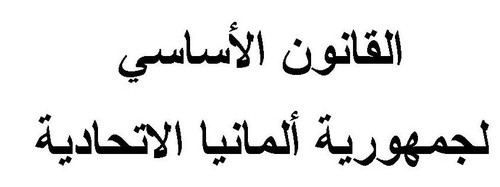 القانون الأساسي

لجمهورية ألمانيا الاتحادية